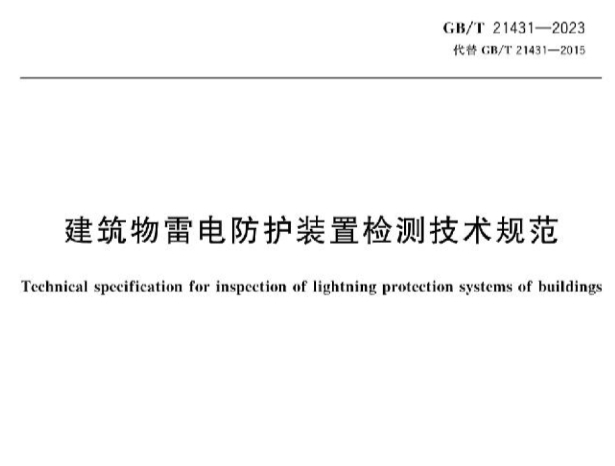 GB/T 21431—2023
代替 GB/T 21431—2015

建筑物雷电防护装置检测技术规范

Technical specification for inspection of lightning protection systems of buildings